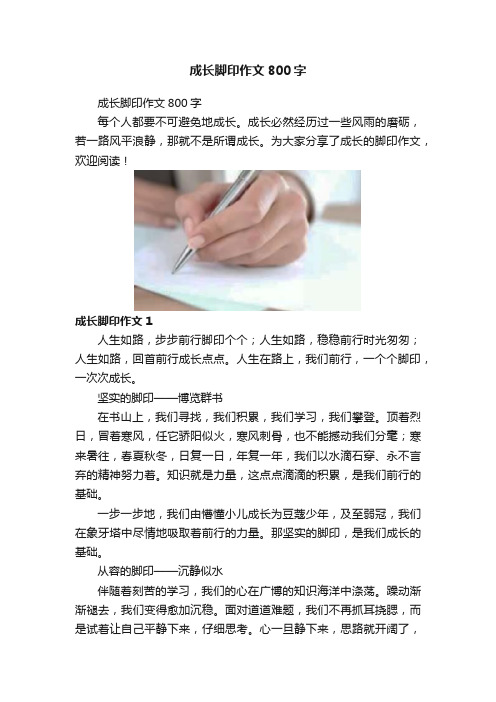 成长脚印作文 800 字

成长脚印作文 800 字

每个人都要不可避免地成长。成长必然经历过一些风雨的磨砺，若一路风平浪静，那就不是所谓成长。为大家分享了成长的脚印作文，欢迎阅读！

成长脚印作文 1

人生如路，步步前行脚印个个；人生如路，稳稳前行时光匆匆；人生如路，回首前行成长点点。人生在路上，我们前行，一个个脚印，一次次成长。

坚实的脚印——博览群书

在书山上，我们寻找，我们积累，我们学习，我们攀登。顶着烈日，冒着寒风，任它骄阳似火，寒风刺骨，也不能撼动我们分毫；寒来暑往，春夏秋冬，日复一日，年复一年，我们以水滴石穿、永不言弃的精神努力着。知识就是力量，这点点滴滴的积累，是我们前行的基础。

一步一步地，我们由懵懂小儿成长为豆蔻少年，及至弱冠，我们在象牙塔中尽情地吸取着前行的力量。那坚实的脚印，是我们成长的基础。

从容的脚印——沉静似水

伴随着刻苦的学习，我们的心在广博的知识海洋中涤荡。躁动渐渐褪去，我们变得愈加沉稳。面对道道难题，我们不再抓耳挠腮，而是试着让自己平静下来，仔细思考。心一旦静下来，思路就开阔了，